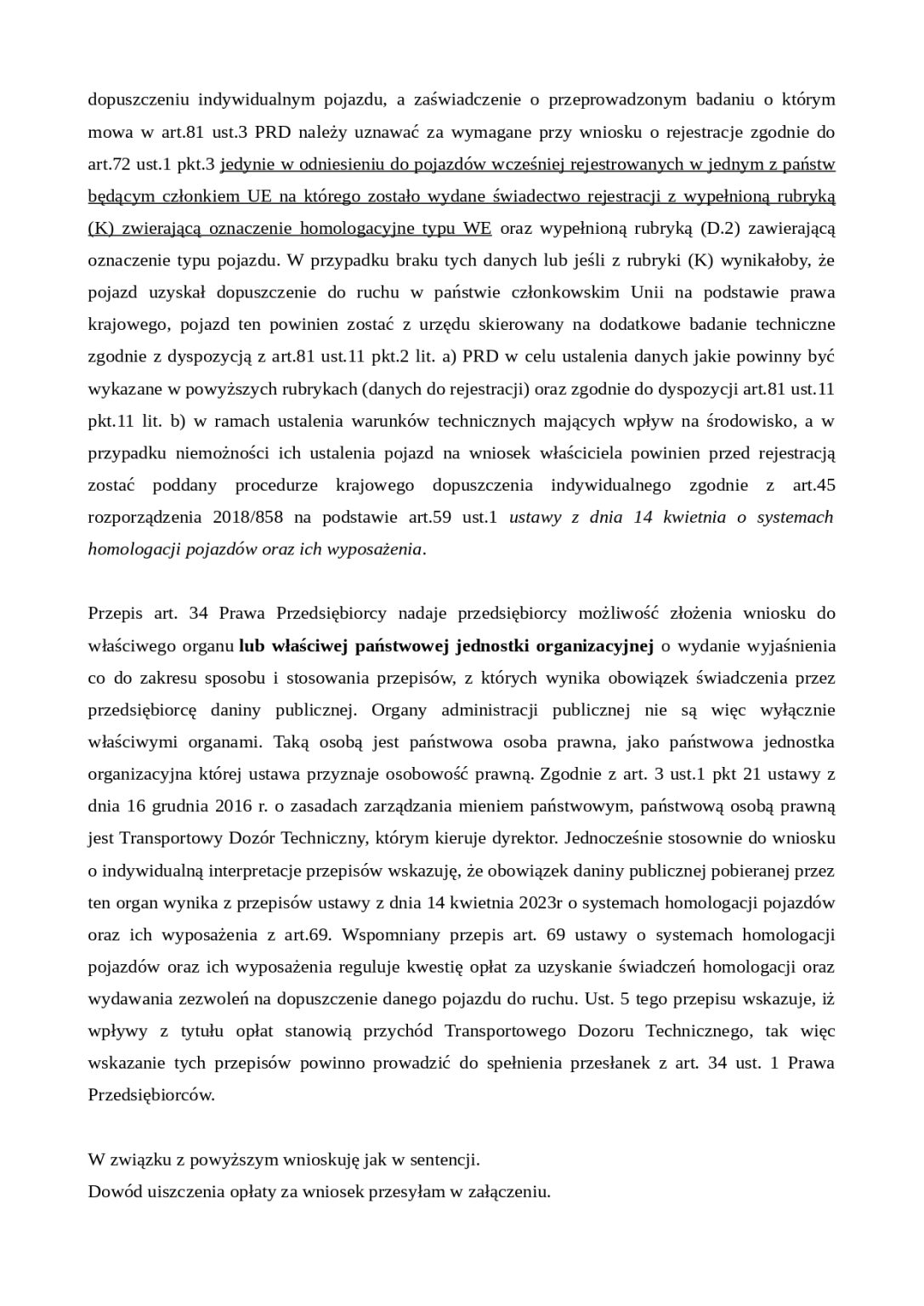 dopuszczeniu indywidualnym pojazdu, a zaświadczenie o przeprowadzonym badaniu o którym mowa w art.81 ust.3 PRD należy uznawać za wymagane przy wniosku o rejestracje zgodnie do art.72 ust.1 pkt.3 jedynie w odniesieniu do pojazdów wcześniej rejestrowanych w jednym z państw będącym członkiem UE na którego zostało wydane świadectwo rejestracji z wypełnioną rubryką (K) zwierającą oznaczenie homologacyjne typu WE oraz wypełnioną rubryką (D.2) zawierającą oznaczenie typu pojazdu. W przypadku braku tych danych lub jeśli z rubryki (K) wynikałoby, że pojazd uzyskał dopuszczenie do ruchu w państwie członkowskim Unii na podstawie prawa krajowego, pojazd ten powinien zostać z urzędu skierowany na dodatkowe badanie techniczne zgodnie z dyspozycją z art.81 ust.11 pkt.2 lit. a) PRD w celu ustalenia danych jakie powinny być wykazane w powyższych rubrykach (danych do rejestracji) oraz zgodnie do dyspozycji art.81 ust.11 pkt.11 lit. b) w ramach ustalenia warunków technicznych mających wpływ na środowisko, a w przypadku niemożności ich ustalenia pojazd na wniosek właściciela powinien przed rejestracją zostać poddany procedurze krajowego dopuszczenia indywidualnego zgodnie z art.45 rozporządzenia 2018/858 na podstawie art.59 ust.1 ustawy z dnia 14 kwietnia o systemach homologacji pojazdów oraz ich wyposażenia.

Przepis art. 34 Prawa Przedsiębiorcy nadaje przedsiębiorcy możliwość złożenia wniosku do właściwego organu lub właściwej państwowej jednostki organizacyjnej o wydanie wyjaśnienia co do zakresu sposobu i stosowania przepisów, z których wynika obowiązek świadczenia przez przedsiębiorcę daniny publicznej. Organy administracji publicznej nie są więc wyłącznie właściwymi organami. Taką osobą jest państwowa osoba prawna, jako państwowa jednostka organizacyjna której ustawa przyznaje osobowość prawną. Zgodnie z art. 3 ust.1 pkt 21 ustawy z dnia 16 grudnia 2016 r. o zasadach zarządzania mieniem państwowym, państwową osobą prawną jest Transportowy Dozór Techniczny, którym kieruje dyrektor. Jednocześnie stosownie do wniosku o indywidualną interpretacje przepisów wskazuję, że obowiązek daniny publicznej pobieranej przez ten organ wynika z przepisów ustawy z dnia 14 kwietnia 2023r o systemach homologacji pojazdów oraz ich wyposażenia z art.69. Wspomniany przepis art. 69 ustawy o systemach homologacji pojazdów oraz ich wyposażenia reguluje kwestię opłat za uzyskanie świadczeń homologacji oraz wydawania zezwoleń na dopuszczenie danego pojazdu do ruchu. Ust. 5 tego przepisu wskazuje, iż wpływy z tytułu opłat stanowią przychód Transportowego Dozoru Technicznego, tak więc wskazanie tych przepisów powinno prowadzić do spełnienia przesłanek z art. 34 ust. 1 Prawa Przedsiębiorców.

W związku z powyższym wnioskuję jak w sentencji.
Dowód uiszczenia opłaty za wniosek przesyłam w załączeniu.